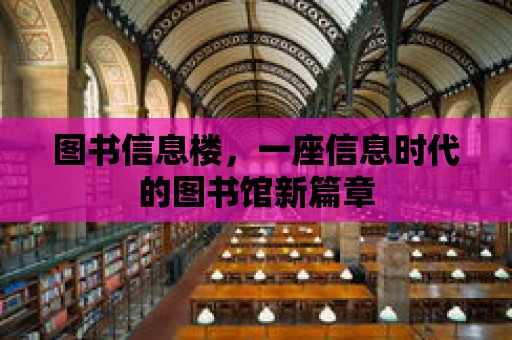 图书信息楼，一座信息时代的图书馆新篇章